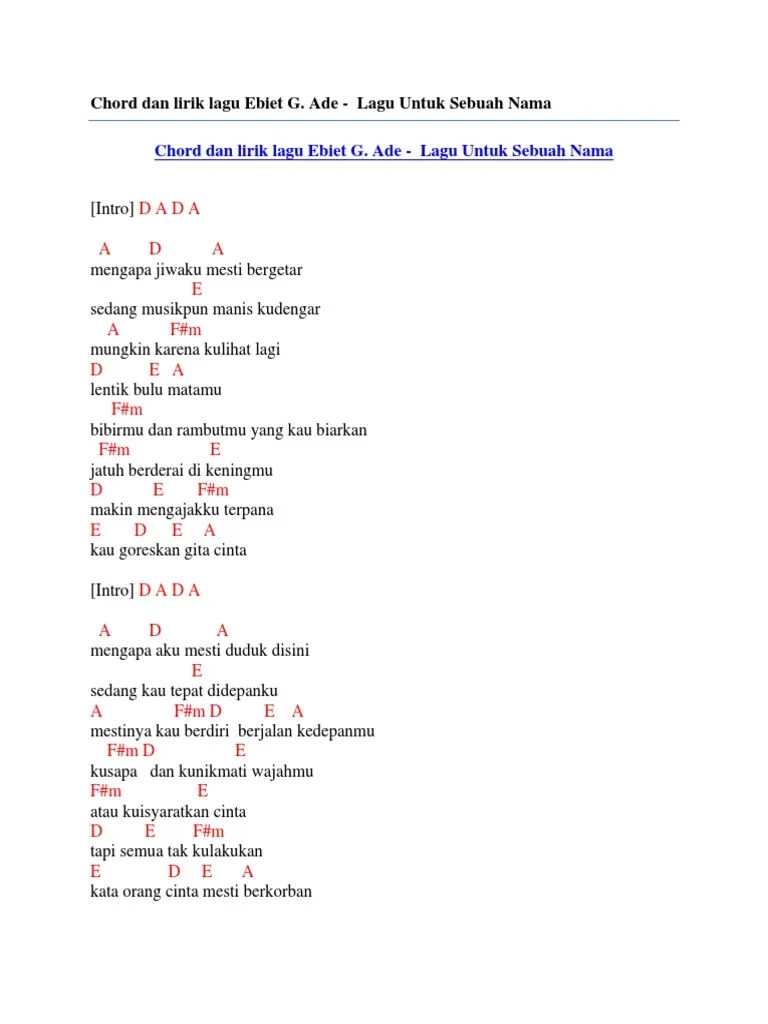 Chord dan lirik lagu Ebiet G. Ade - Lagu Untuk Sebuah Nama

Chord dan lirik lagu Ebiet G. Ade - Lagu Untuk Sebuah Nama

[Intro] D A D A

A D A
mengapa jiwaku mesti bergetar
E
sedang musikpun manis kudengar
A F#m
mungkin karena kulihat lagi
D E A
lentik bulu matamu
F#m
bibirmu dan rambutmu yang kau biarkan
F#m E
jatuh berderai di keningmu
D E F#m
makin mengajakku terpana
E D E A
kau goreskan gita cinta

[Intro] D A D A

A D A
mengapa aku mesti duduk disini
E
sedang kau tepat didepanku
A F#m D E A
mestinya kau berdiri berjalan kedepanmu
F#m D E
kusapa dan kunikmati wajahmu
F#m E
atau kuisyaratkan cinta
D E F#m
tapi semua tak kulakukan
E D E A
kata orang cinta mesti berkorban